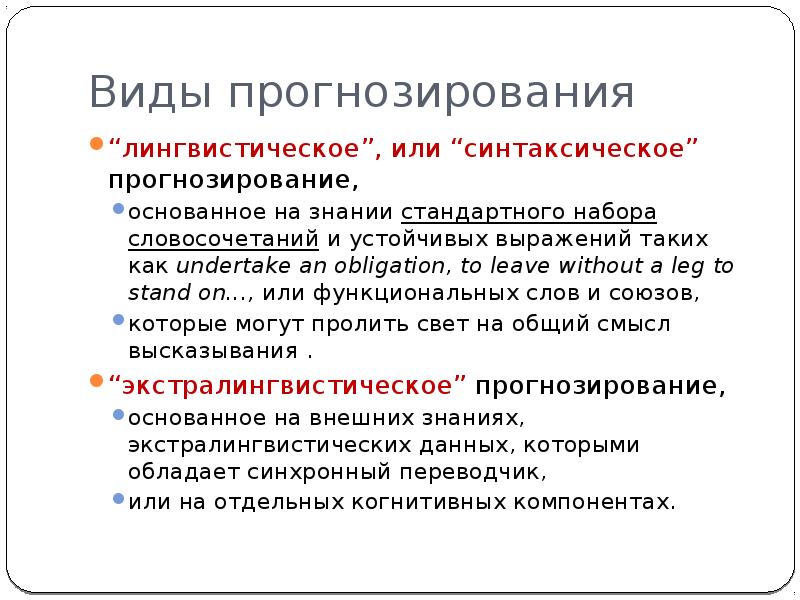 Виды прогнозирования

“лингвистическое”, или “синтаксическое” прогнозирование,

основанное на знании стандартного набора словосочетаний и устойчивых выражений таких как undertake an obligation, to leave without a leg to stand on..., или функциональных слов и союзов,

которые могут пролить свет на общий смысл высказывания .

“экстралингвистическое” прогнозирование,

основанное на внешних знаниях, экстралингвистических данных, которыми обладает синхронный переводчик,

или на отдельных когнитивных компонентах.